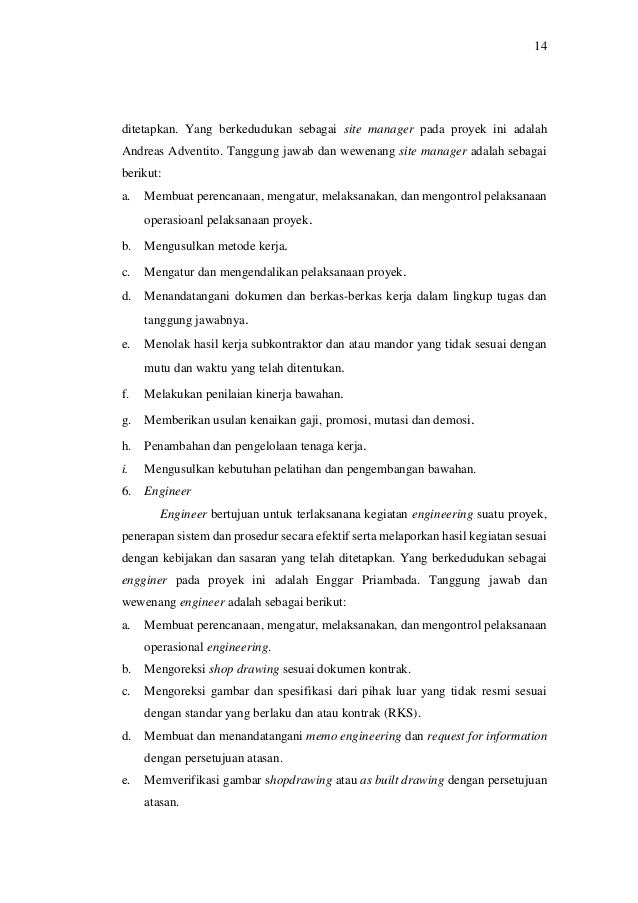 14

ditetapkan. Yang berkedudukan sebagai site manager pada proyek ini adalah Andreas Adventito. Tanggung jawab dan wewenang site manager adalah sebagai berikut:

a. Membuat perencanaan, mengatur, melaksanakan, dan mengontrol pelaksanaan operasioanl pelaksanaan proyek.
b. Mengusulkan metode kerja.
c. Mengatur dan mengendalikan pelaksanaan proyek.
d. Menandatangani dokumen dan berkas-berkas kerja dalam lingkup tugas dan tanggung jawabnya.
e. Menolak hasil kerja subkontraktor dan atau mandor yang tidak sesuai dengan mutu dan waktu yang telah ditentukan.
f. Melakukan penilaian kinerja bawahan.
g. Memberikan usulan kenaikan gaji, promosi, mutasi dan demosi.
h. Penambahan dan pengelolaan tenaga kerja.
i. Mengusulkan kebutuhan pelatihan dan pengembangan bawahan.

6. Engineer

Engineer bertujuan untuk terlaksanana kegiatan engineering suatu proyek, penerapan sistem dan prosedur secara efektif serta melaporkan hasil kegiatan sesuai dengan kebijakan dan sasaran yang telah ditetapkan. Yang berkedudukan sebagai engginer pada proyek ini adalah Enggar Priambada. Tanggung jawab dan wewenang engineer adalah sebagai berikut:

a. Membuat perencanaan, mengatur, melaksanakan, dan mengontrol pelaksanaan operasional engineering.
b. Mengoreksi shop drawing sesuai dokumen kontrak.
c. Mengoreksi gambar dan spesifikasi dari pihak luar yang tidak resmi sesuai dengan standar yang berlaku dan atau kontrak (RKS).
d. Membuat dan menandatangani memo engineering dan request for information dengan persetujuan atasan.
e. Memverifikasi gambar shopdrawing atau as built drawing dengan persetujuan atasan.